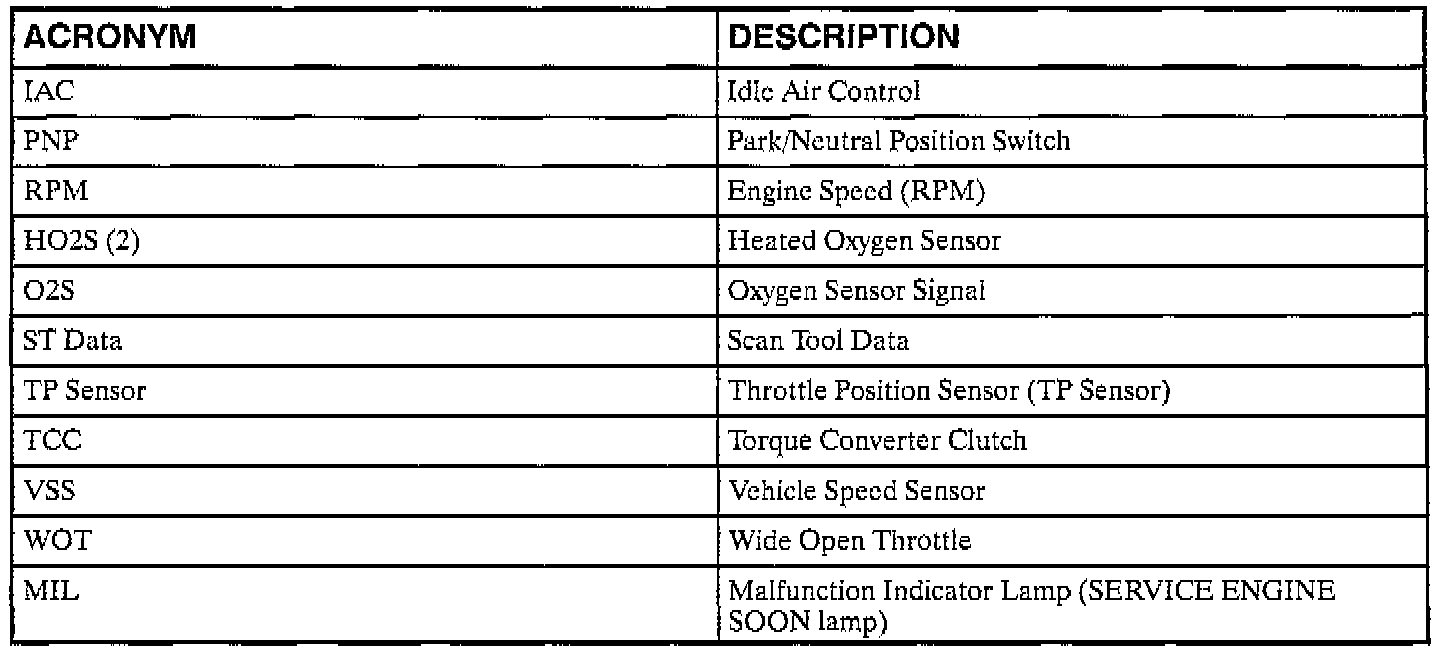 | ACRONYM | DESCRIPTION |
|---|---|
| IAC | Idle Air Control |
| PNP | Park/Neutral Position Switch |
| RPM | Engine Speed (RPM) |
| HO2S (2) | Heated Oxygen Sensor |
| O2S | Oxygen Sensor Signal |
| ST Data | Scan Tool Data |
| TP Sensor | Throttle Position Sensor (TP Sensor) |
| TCC | Torque Converter Clutch |
| VSS | Vehicle Speed Sensor |
| WOT | Wide Open Throttle |
| MIL | Malfunction Indicator Lamp (SERVICE ENGINE SOON lamp) |